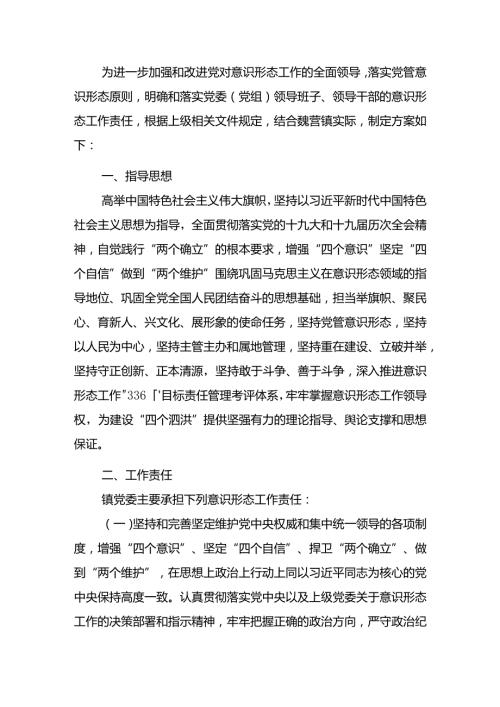 为进一步加强和改进党对意识形态工作的全面领导，落实党管意识形态原则，明确和落实党委（党组）领导班子、领导干部的意识形态工作责任，根据上级相关文件规定，结合魏营镇实际，制定方案如下：

一、指导思想

高举中国特色社会主义伟大旗帜，坚持以习近平新时代中国特色社会主义思想为指导，全面贯彻落实党的十九大和十九届历次全会精神，自觉践行“两个确立”的根本要求，增强“四个意识”坚定“四个自信”做到“两个维护”围绕巩固马克思主义在意识形态领域的指导地位、巩固全党全国人民团结奋斗的思想基础，担当举旗帜、聚民心、育新人、兴文化、展形象的使命任务，坚持党管意识形态，坚持以人民为中心，坚持主管主办和属地管理，坚持重在建设、立破并举，坚持守正创新、正本清源，坚持敢于斗争、善于斗争，深入推进意识形态工作”336「'目标责任管理考评体系，牢牢掌握意识形态工作领导权，为建设“四个泗洪”提供坚强有力的理论指导、舆论支撑和思想保证。

二、工作责任

镇党委主要承担下列意识形态工作责任：

（一)坚持和完善坚定维护党中央权威和集中统一领导的各项制度，增强“四个意识”、坚定“四个自信”、捍卫“两个确立”、做到“两个维护”，在思想上政治上行动上同以习近平同志为核心的党中央保持高度一致。认真贯彻落实党中央以及上级党委关于意识形态工作的决策部署和指示精神，牢牢把握正确的政治方向，严守政治纪